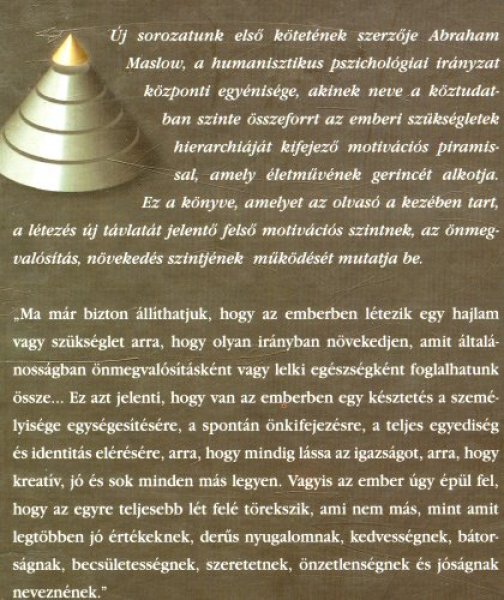 Új sorozatunk első kötetének szerzője Abraham Maslow, a humanisztikus pszichológiai irányzat központi egyénisége, akinek neve a köztudatban szinte összeforrt az emberi szükségletek hierarchiáját kifejező motivációs piramissal, amely életművének gerincét alkotja. Ez a könyve, amelyet az olvasó a kezében tart, a létezés új távlatát jelentő felső motivációs szintnek, az önmegvalósítás, növekedés szintjének működését mutatja be.

„Ma már bizton állíthatjuk, hogy az emberben létezik egy hajlam vagy szükséglet arra, hogy olyan irányban növekedjen, amit általánosságban önmegvalósításként vagy lelki egészségként foglalhatunk össze... Ez azt jelenti, hogy van az emberben egy késztetés a személyisége egységesítésére, a spontán önkifejezésre, a teljes egyediség és identitás elérésére, arra, hogy mindig lássa az igazságot, arra, hogy kreatív, jó és sok minden más legyen. Vagyis az ember úgy épül fel, hogy az egyre teljesebb lét felé törekszik, ami nem más, mint amit legtöbben jó értékeknek, derűs nyugalomnak, kedvességnek, bátorságnak, becsületességnek, szeretetnek, önzetlenségnek és jóságnak neveznének."